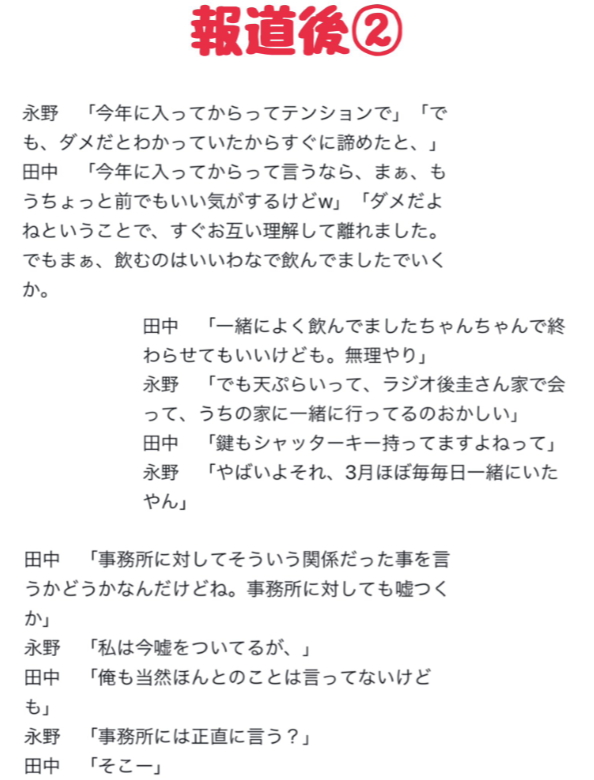 報道後②

永野　「今年に入ってからってテンションで」「でも、ダメだとわかっていたからすぐに諦めたと、」
田中　「今年に入ってからって言うなら、まぁ、もうちょっと前でもいい気がするけどw」「ダメだよねということで、すぐお互い理解して離れました。でもまぁ、飲むのはいいわなで飲んでましたでいくか。

田中　「一緒によく飲んでましたちゃんちゃんで終わらせてもいいけども。無理やり」
永野　「でも天ぷらいって、ラジオ後圭さん家で会って、うちの家に一緒に行ってるのおかしい」
田中　「鍵もシャッターキー持ってますよねって」
永野　「やばいよそれ、3月ほぼ毎毎日一緒にいたやん」

田中　「事務所に対してそういう関係だった事を言うかどうかなんだけどね。事務所に対しても嘘つくか」
永野　「私は今嘘をついてるが、」
田中　「俺も当然ほんとのことは言ってないけども」
永野　「事務所には正直に言う？」
田中　「そこー」